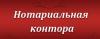 Нотариальная контора